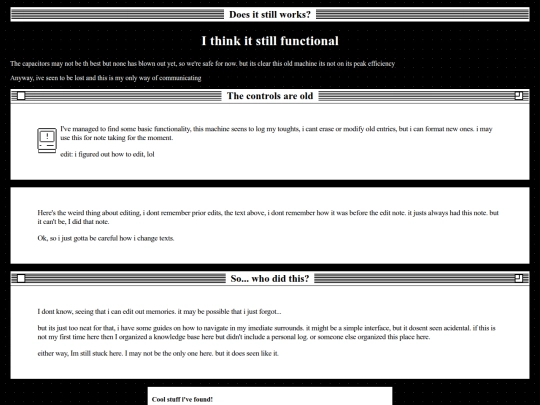 Does it still works?

I think it still functional

The capacitors may not be th best but none has blown out yet, so we're safe for now. but its clear this old machine its not on its peak efficiency

Anyway, ive seen to be lost and this is my only way of communicating

The controls are old

I've managed to find some basic functionality, this machine seens to log my toughts, i cant erase or modify old entries, but i can format new ones. i may use this for note taking for the moment.

edit: i figured out how to edit, lol

Here's the weird thing about editing, i dont remember prior edits, the text above, i dont remember how it was before the edit note. it justs always had this note. but it can't be, I did that note.

Ok, so i just gotta be careful how i change texts.

So... who did this?

I dont know, seeing that i can edit out memories. it may be possible that i just forgot...

but its just too neat for that, i have some guides on how to navigate in my imediate surrounds. it might be a simple interface, but it dosent seen acidental. if this is not my first time here then I organized a knowledge base here but didn't include a personal log. or someone else organized this place here.

either way, Im still stuck here. I may not be the only one here. but it does seen like it.

Cool stuff i've found!